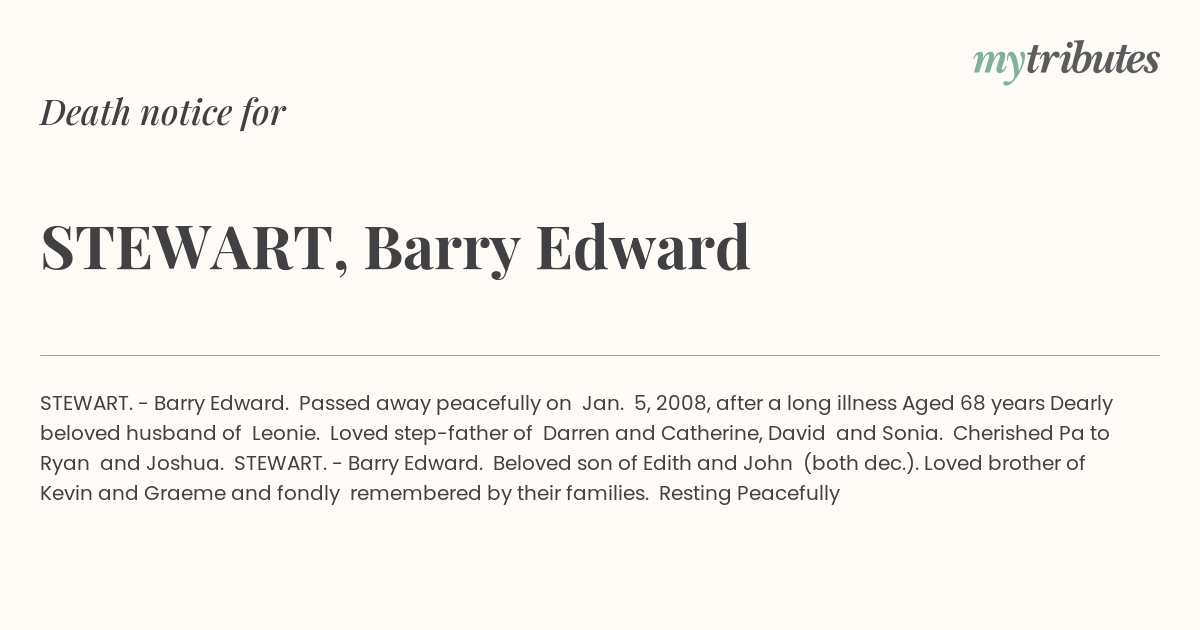 mytributes

Death notice for

STEWART, Barry Edward

STEWART. - Barry Edward. Passed away peacefully on Jan. 5, 2008, after a long illness Aged 68 years Dearly beloved husband of Leonie. Loved step-father of Darren and Catherine, David and Sonia. Cherished Pa to Ryan and Joshua. STEWART. - Barry Edward. Beloved son of Edith and John (both dec.). Loved brother of Kevin and Graeme and fondly remembered by their families. Resting Peacefully